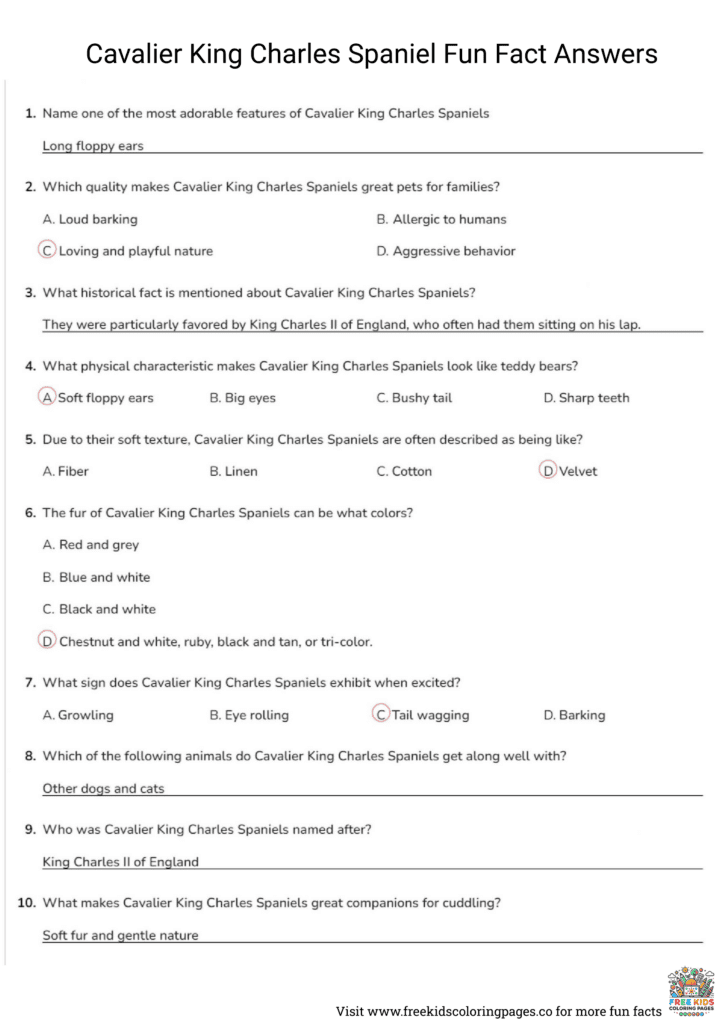 Cavalier King Charles Spaniel Fun Fact Answers

1. Name one of the most adorable features of Cavalier King Charles Spaniels

Long floppy ears

2. Which quality makes Cavalier King Charles Spaniels great pets for families?

A. Loud barking B. Allergic to humans

C. Loving and playful nature D. Aggressive behavior

3. What historical fact is mentioned about Cavalier King Charles Spaniels?

They were particularly favored by King Charles II of England, who often had them sitting on his lap.

4. What physical characteristic makes Cavalier King Charles Spaniels look like teddy bears?

A. Soft floppy ears B. Big eyes C. Bushy tail D. Sharp teeth

5. Due to their soft texture, Cavalier King Charles Spaniels are often described as being like?

A. Fiber B. Linen C. Cotton D. Velvet

6. The fur of Cavalier King Charles Spaniels can be what colors?

A. Red and grey

B. Blue and white

C. Black and white

D. Chestnut and white, ruby, black and tan, or tri-color.

7. What sign does Cavalier King Charles Spaniels exhibit when excited?

A. Growling B. Eye rolling C. Tail wagging D. Barking

8. Which of the following animals do Cavalier King Charles Spaniels get along well with?

Other dogs and cats

9. Who was Cavalier King Charles Spaniels named after?

King Charles II of England

10. What makes Cavalier King Charles Spaniels great companions for cuddling?

Soft fur and gentle nature

Visit www.freekidscoloringpages.co for more fun facts

FREE KIDS COLORING PAGES